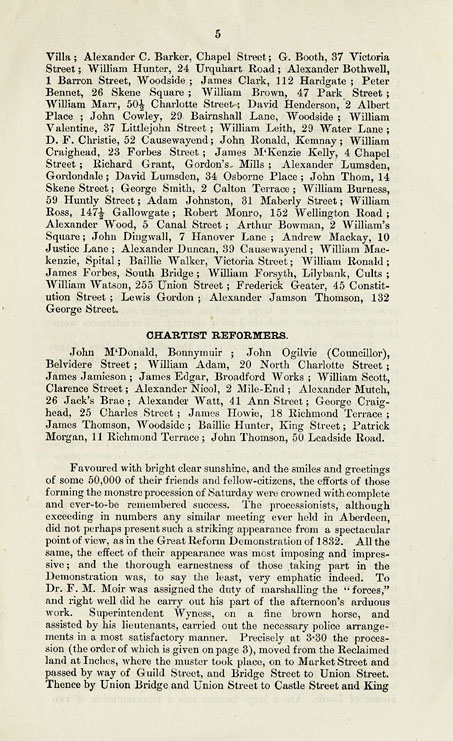 5

Villa; Alexander C. Barker, Chapel Street; G. Booth, 37 Victoria Street; William Hunter, 24 Urquhart Road; Alexander Bothwell, 1 Barron Street, Woodside; James Clark, 112 Hardgate; Peter Bennet, 26 Skene Square; William Brown, 47 Park Street; William Marr, 50½ Charlotte Street; David Henderson, 2 Albert Place; John Cowley, 29 Bairnshall Lane, Woodside; William Valentine, 37 Littlejohn Street; William Leith, 29 Water Lane; D. F. Christie, 52 Causewayend; John Ronald, Kemnay; William Craighead, 23 Forbes Street; James M'Kenzie Kelly, 4 Chapel Street; Richard Grant, Gordon's Mills; Alexander Lumsden, Gordondale; David Lumsden, 34 Osborne Place; John Thom, 14 Skene Street; George Smith, 2 Calton Terrace; William Burness, 59 Huntly Street; Adam Johnston, 31 Maberly Street; William Ross, 147½ Gallowgate; Robert Monro, 152 Wellington Road; Alexander Wood, 5 Canal Street; Arthur Bowman, 2 William's Square; John Dingwall, 7 Hanover Lane; Andrew Mackay, 10 Justice Lane; Alexander Duncan, 39 Causewayend; William Mackenzie, Spital; Baillie Walker, Victoria Street; William Ronald; James Forbes, South Bridge; William Forsyth, Lilybank, Cults; William Watson, 255 Union Street; Frederick Geater, 45 Constitution Street; Lewis Gordon; Alexander Jamson Thomson, 132 George Street.

CHARTIST REFORMERS.

John M'Donald, Bonnymuir; John Ogilvie (Councillor), Belvidere Street; William Adam, 20 North Charlotte Street; James Jamieson; James Edgar, Broadford Works; William Scott, Clarence Street; Alexander Nicol, 2 Mile-End; Alexander Mutch, 26 Jack's Brae; Alexander Watt, 41 Ann Street; George Craighead, 25 Charles Street; James Howie, 18 Richmond Terrace; James Thomson, Woodside; Baillie Hunter, King Street; Patrick Morgan, 11 Richmond Terrace; John Thomson, 50 Leadside Road.

Favoured with bright clear sunshine, and the smiles and greetings of some 50,000 of their friends and fellow-citizens, the efforts of those forming the monstre procession of Saturday were crowned with complete and ever-to-be remembered success. The processionists, although exceeding in numbers any similar meeting ever held in Aberdeen, did not perhaps present such a striking appearance from a spectacular point of view, as in the Great Reform Demonstration of 1832. All the same, the effect of their appearance was most imposing and impressive; and the thorough earnestness of those taking part in the Demonstration was, to say the least, very emphatic indeed. To Dr. F. M. Moir was assigned the duty of marshalling the "forces," and right well did he carry out his part of the afternoon's arduous work. Superintendent Wyness, on a fine brown horse, and assisted by his lieutenants, carried out the necessary police arrangements in a most satisfactory manner. Precisely at 3·30 the procession (the order of which is given on page 3), moved from the Reclaimed land at Inches, where the muster took place, on to Market Street and passed by way of Guild Street, and Bridge Street to Union Street. Thence by Union Bridge and Union Street to Castle Street and King